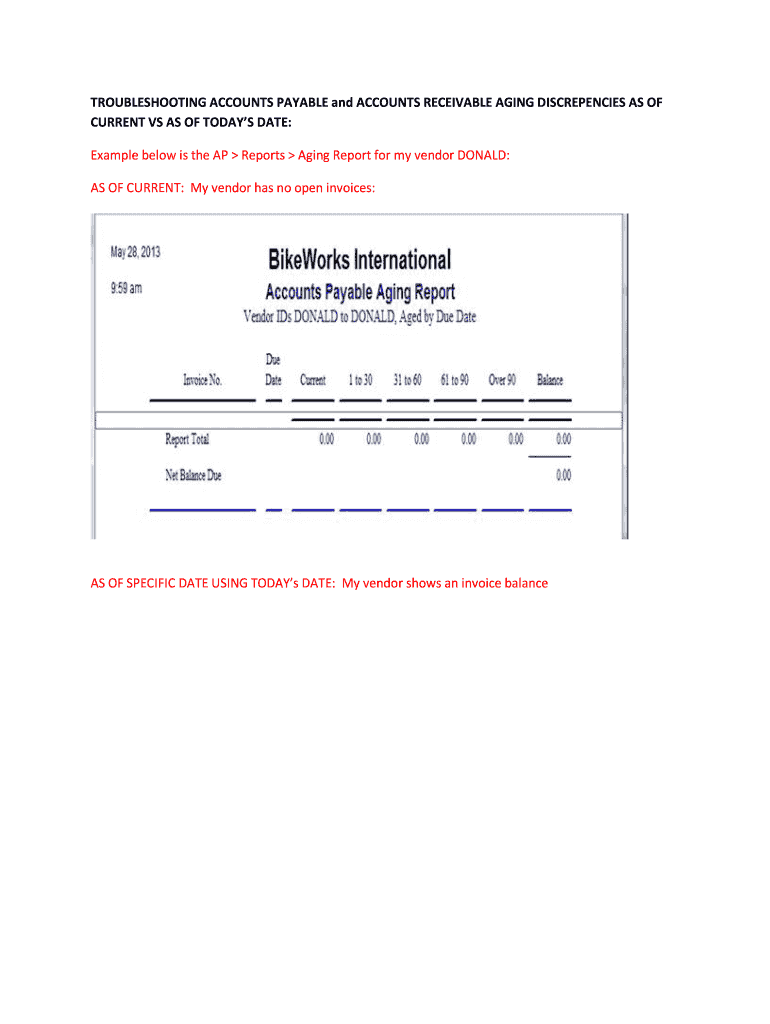 TROUBLESHOOTING ACCOUNTS PAYABLE and ACCOUNTS RECEIVABLE AGING DISCREPENCIES AS OF CURRENT VS AS OF TODAY'S DATE:

Example below is the AP > Reports > Aging Report for my vendor DONALD:

AS OF CURRENT: My vendor has no open invoices:

May 28, 2013

9:59 am

BikeWorks International

Accounts Payable Aging Report

Vendor IDs DONALD to DONALD, Aged by Due Date

| Invoice No. | Due Date | Current | 1 to 30 | 31 to 60 | 61 to 90 | Over 90 | Balance |
|---|---|---|---|---|---|---|---|
| Report Total | | 0.00 | 0.00 | 0.00 | 0.00 | 0.00 | 0.00 |
| Net Balance Due | | | | | | | 0.00 |

AS OF SPECIFIC DATE USING TODAY's DATE: My vendor shows an invoice balance